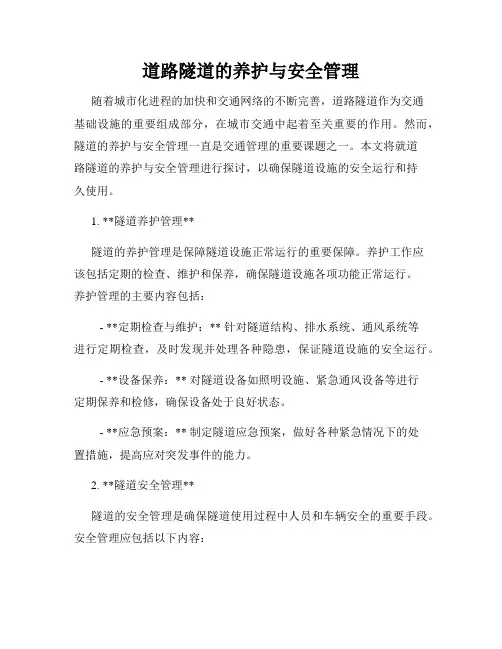 道路隧道的养护与安全管理

随着城市化进程的加快和交通网络的不断完善，道路隧道作为交通基础设施的重要组成部分，在城市交通中起着至关重要的作用。然而，隧道的养护与安全管理一直是交通管理的重要课题之一。本文将就道路隧道的养护与安全管理进行探讨，以确保隧道设施的安全运行和持久使用。

1. **隧道养护管理**

隧道的养护管理是保障隧道设施正常运行的重要保障。养护工作应该包括定期的检查、维护和保养，确保隧道设施各项功能正常运行。养护管理的主要内容包括：

- **定期检查与维护：** 针对隧道结构、排水系统、通风系统等进行定期检查，及时发现并处理各种隐患，保证隧道设施的安全运行。

- **设备保养：** 对隧道设备如照明设施、紧急通风设备等进行定期保养和检修，确保设备处于良好状态。

- **应急预案：** 制定隧道应急预案，做好各种紧急情况下的处置措施，提高应对突发事件的能力。

2. **隧道安全管理**

隧道的安全管理是确保隧道使用过程中人员和车辆安全的重要手段。安全管理应包括以下内容：